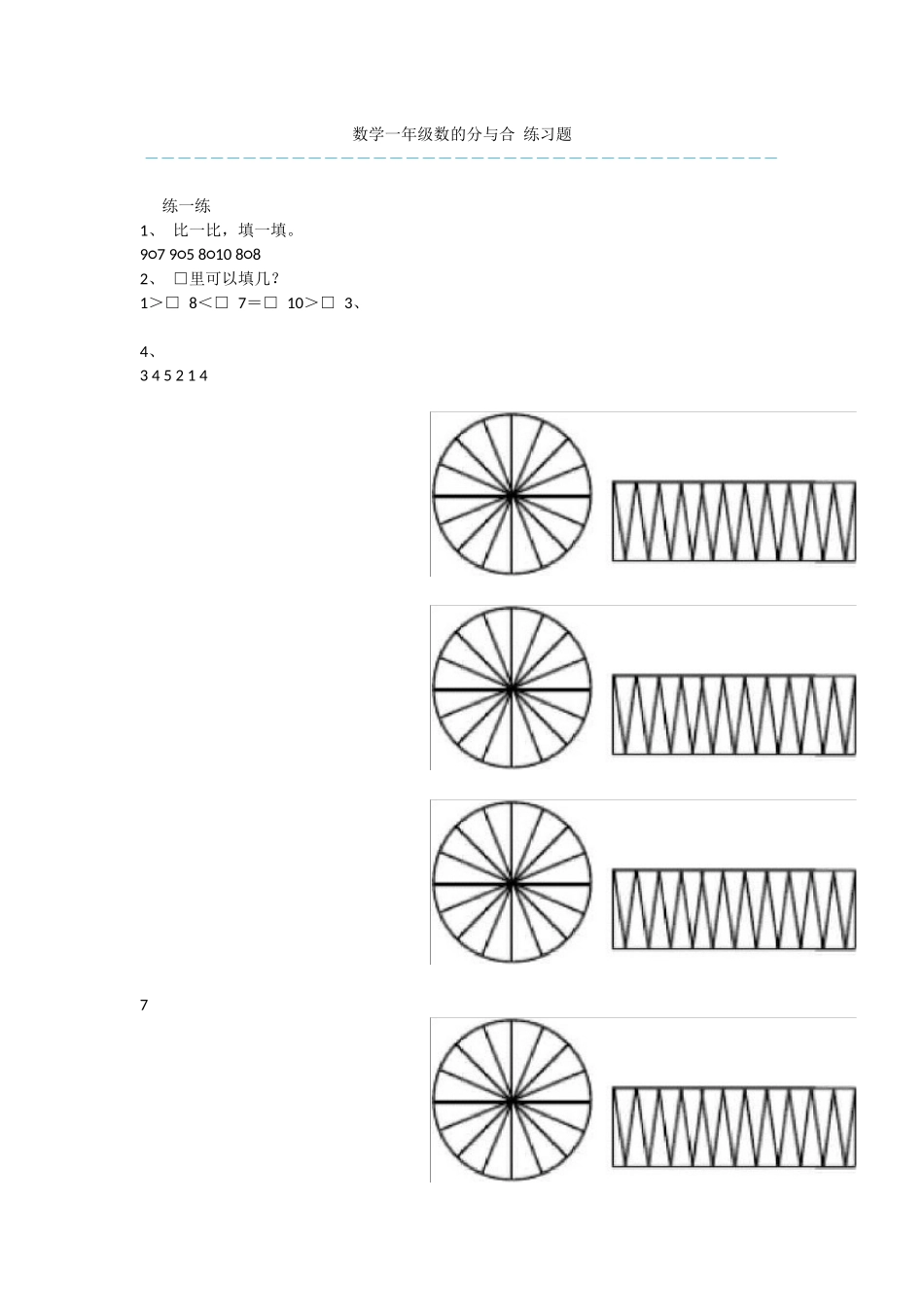 数学一年级数的分与合 练习题

练一练

1、 比一比，填一填。

9○7 9○5 8○10 8○8

2、 □里可以填几？

1＞□ 8＜□ 7＝□ 10＞□ 3、

4、

3 4 5 2 1 4

7